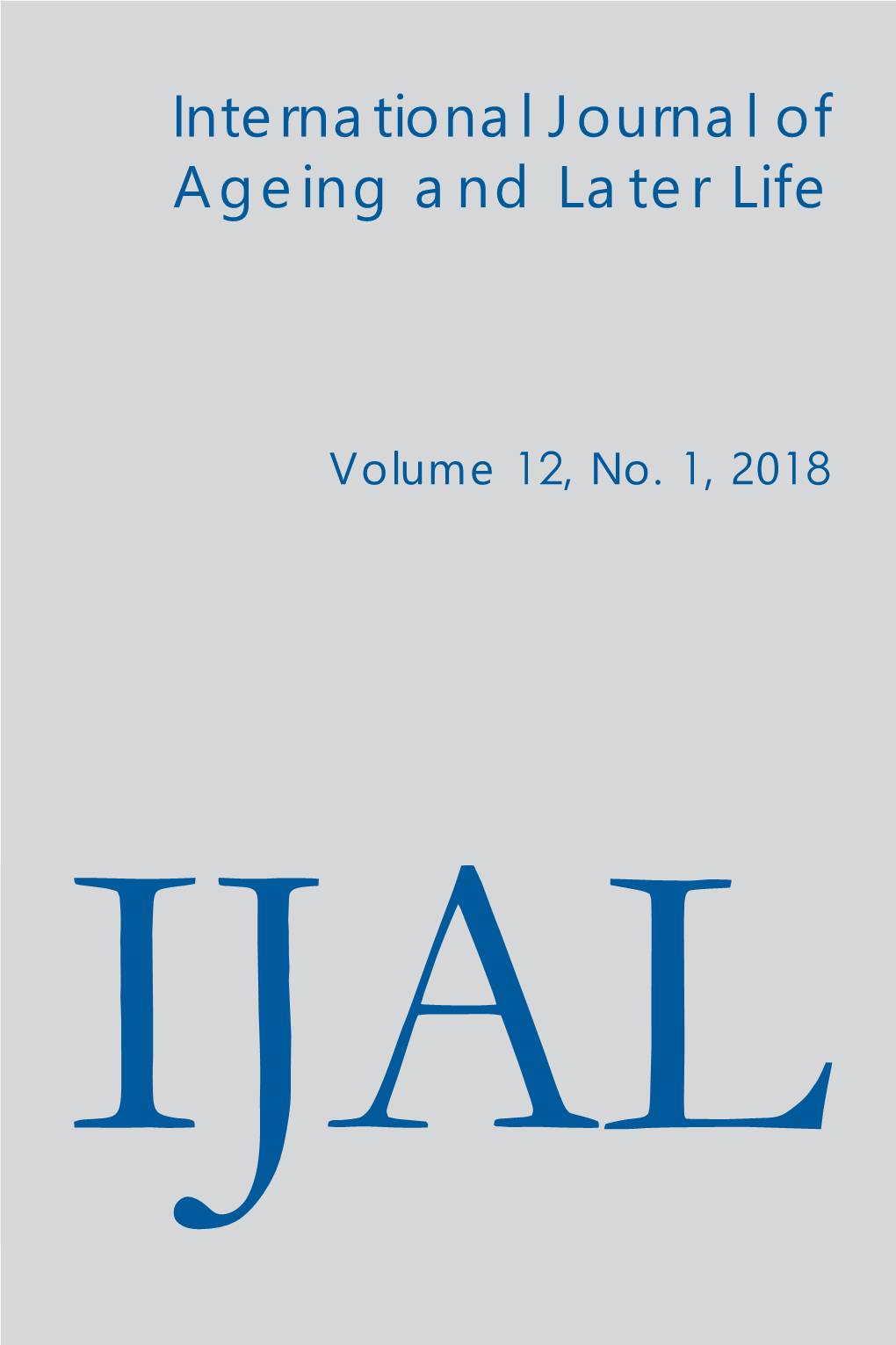 International Journal of Ageing and Later Life

Volume 12, No. 1, 2018

IJAL